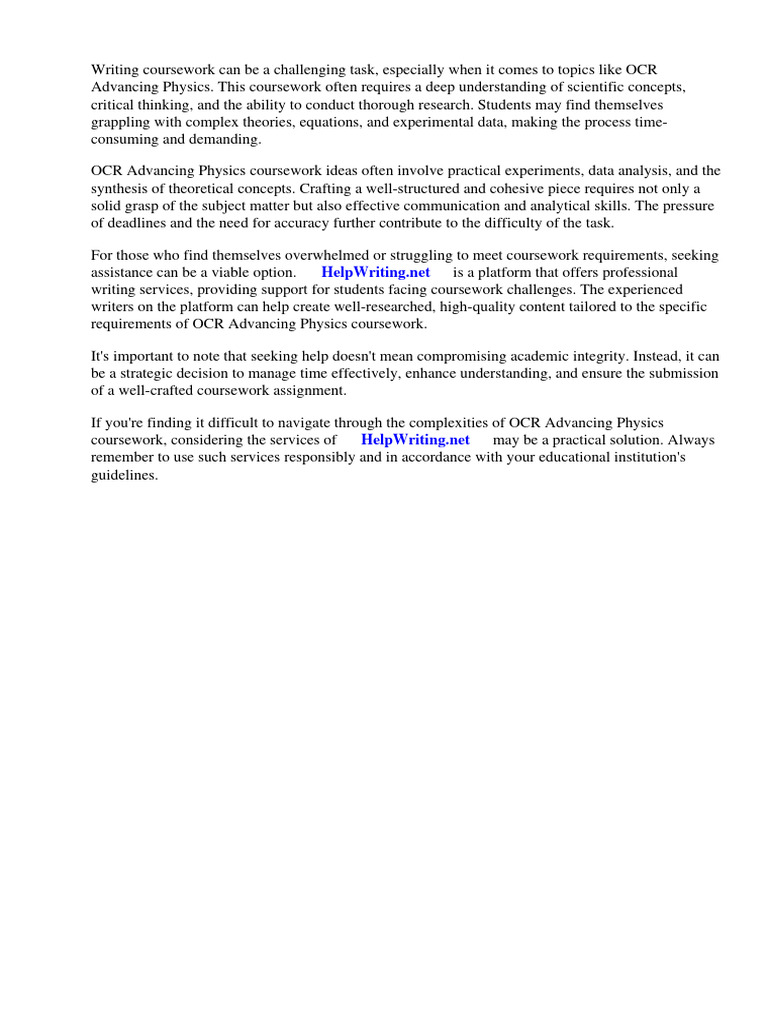 Writing coursework can be a challenging task, especially when it comes to topics like OCR Advancing Physics. This coursework often requires a deep understanding of scientific concepts, critical thinking, and the ability to conduct thorough research. Students may find themselves grappling with complex theories, equations, and experimental data, making the process time-consuming and demanding.

OCR Advancing Physics coursework ideas often involve practical experiments, data analysis, and the synthesis of theoretical concepts. Crafting a well-structured and cohesive piece requires not only a solid grasp of the subject matter but also effective communication and analytical skills. The pressure of deadlines and the need for accuracy further contribute to the difficulty of the task.

For those who find themselves overwhelmed or struggling to meet coursework requirements, seeking assistance can be a viable option. HelpWriting.net is a platform that offers professional writing services, providing support for students facing coursework challenges. The experienced writers on the platform can help create well-researched, high-quality content tailored to the specific requirements of OCR Advancing Physics coursework.

It's important to note that seeking help doesn't mean compromising academic integrity. Instead, it can be a strategic decision to manage time effectively, enhance understanding, and ensure the submission of a well-crafted coursework assignment.

If you're finding it difficult to navigate through the complexities of OCR Advancing Physics coursework, considering the services of HelpWriting.net may be a practical solution. Always remember to use such services responsibly and in accordance with your educational institution's guidelines.